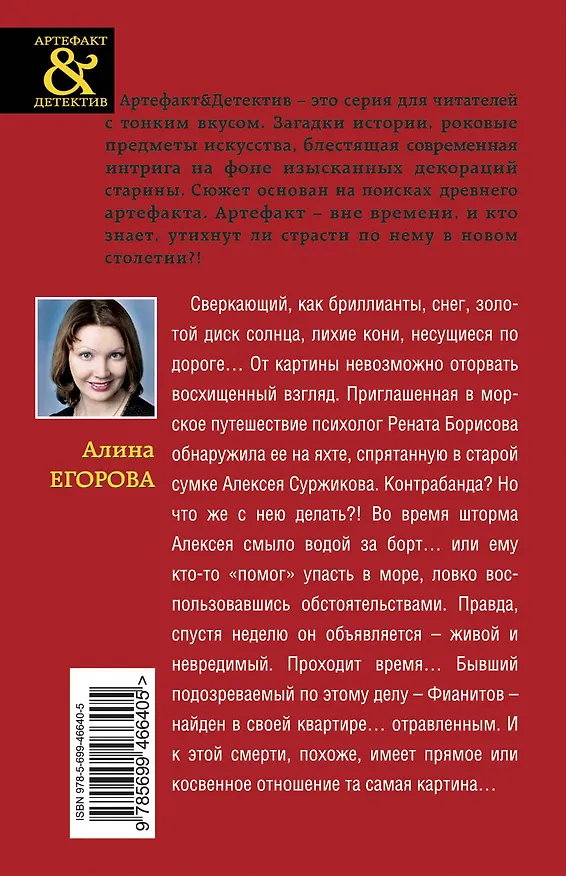 АРТЕФАКТ
&
ДЕТЕКТИВ

Артефакт&Детектив – это серия для читателей с тонким вкусом. Загадки истории, роковые предметы искусства, блестящая современная интрига на фоне изысканных декораций старины. Сюжет основан на поисках древнего артефакта. Артефакт – вне времени, и кто знает, утихнут ли страсти по нему в новом столетии?!

Алина
ЕГОРОВА

Сверкающий, как бриллианты, снег, золотой диск солнца, лихие кони, несущиеся по дороге… От картины невозможно оторвать восхищенный взгляд. Приглашенная в морское путешествие психолог Рената Борисова обнаружила ее на яхте, спрятанную в старой сумке Алексея Суржикова. Контрабанда? Но что же с нею делать?! Во время шторма Алексея смыло водой за борт… или ему кто-то «помог» упасть в море, ловко воспользовавшись обстоятельствами. Правда, спустя неделю он объявляется – живой и невредимый. Проходит время… Бывший подозреваемый по этому делу – Фианитов – найден в своей квартире… отравленным. И к этой смерти, похоже, имеет прямое или косвенное отношение та самая картина…

ISBN 978-5-699-46640-5
9 785699 466405 >